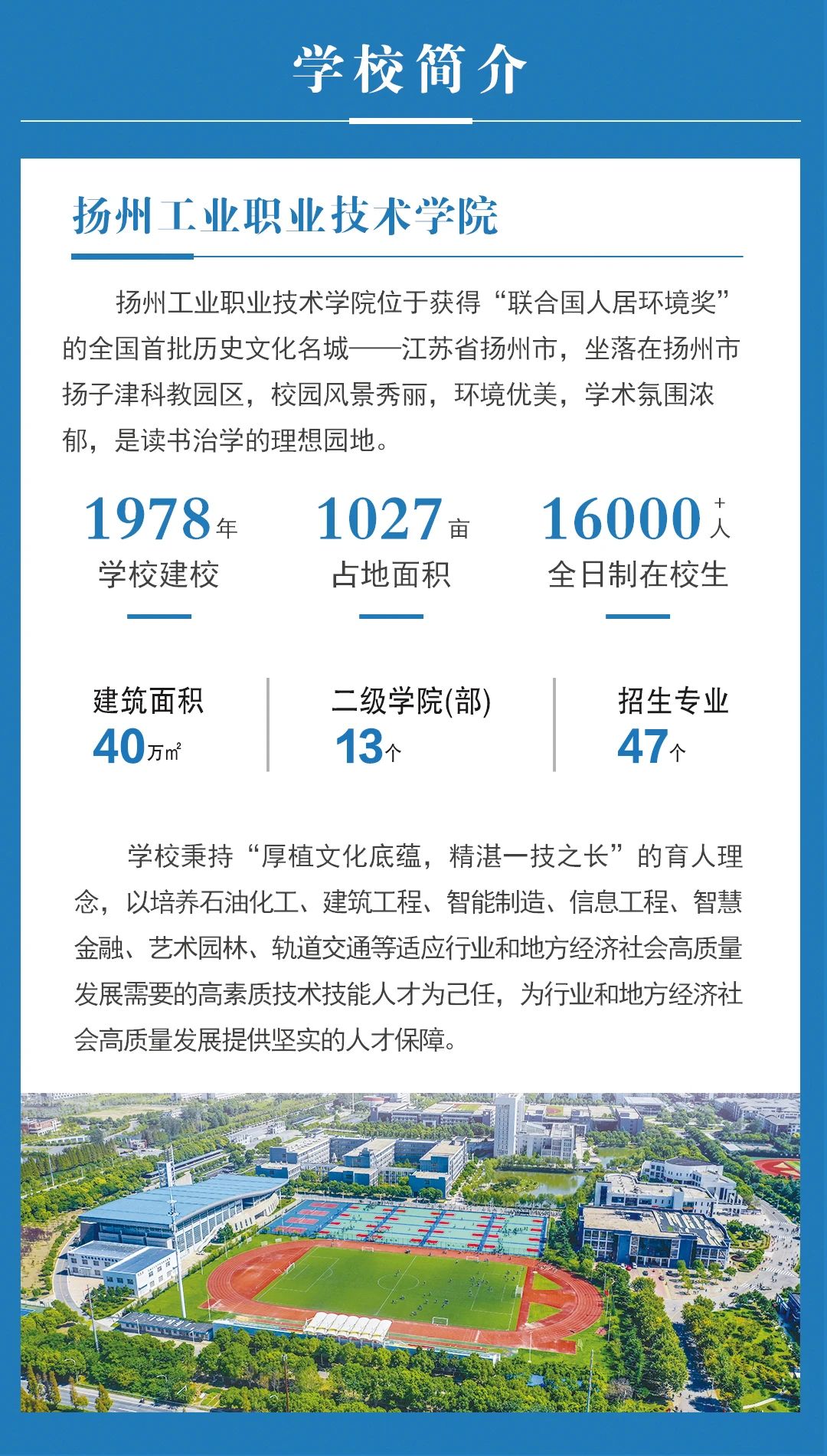 学校简介

扬州工业职业技术学院

扬州工业职业技术学院位于获得“联合国人居环境奖”的全国首批历史文化名城——江苏省扬州市，坐落在扬州市扬子津科教园区，校园风景秀丽，环境优美，学术氛围浓郁，是读书治学的理想园地。

1978年
学校建校

1027亩
占地面积

16000+人
全日制在校生

建筑面积
40万㎡

二级学院(部)
13个

招生专业
47个

学校秉持“厚植文化底蕴，精湛一技之长”的育人理念，以培养石油化工、建筑工程、智能制造、信息工程、智慧金融、艺术园林、轨道交通等适应行业和地方经济社会高质量发展需要的高素质技术技能人才为己任，为行业和地方经济社会高质量发展提供坚实的人才保障。